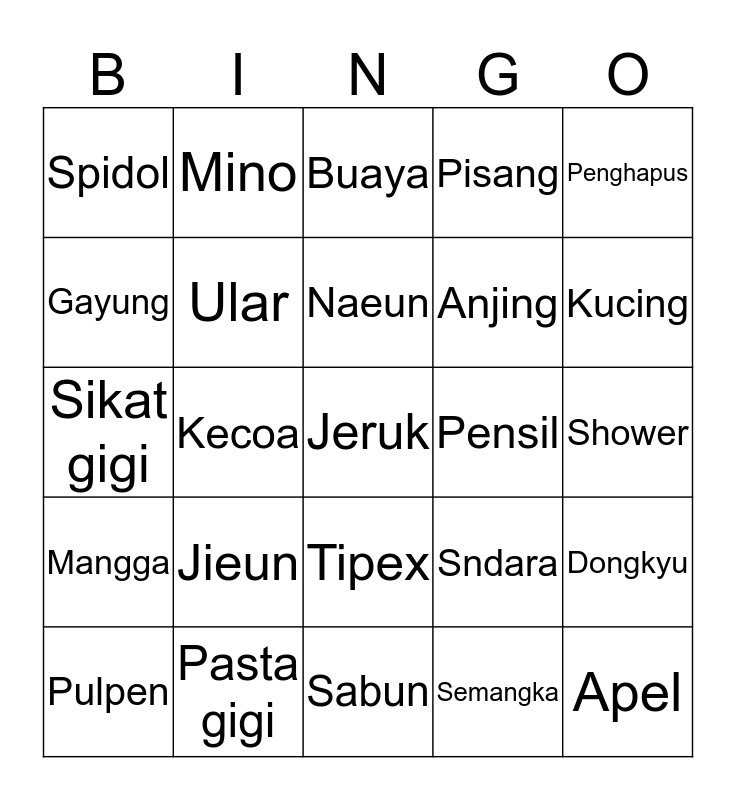 | B | I | N | G | O |
|---|---|---|---|---|
| Spidol | Mino | Buaya | Pisang | Penghapus |
| Gayung | Ular | Naeun | Anjing | Kucing |
| Sikat gigi | Kecoa | Jeruk | Pensil | Shower |
| Mangga | Jieun | Tipex | Sndara | Dongkyu |
| Pulpen | Pasta gigi | Sabun | Semangka | Apel |